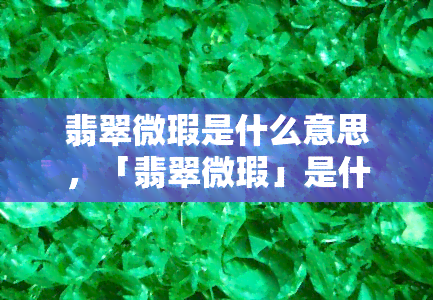 翡翠微瑕是什么意思，「翡翠微瑕」是什